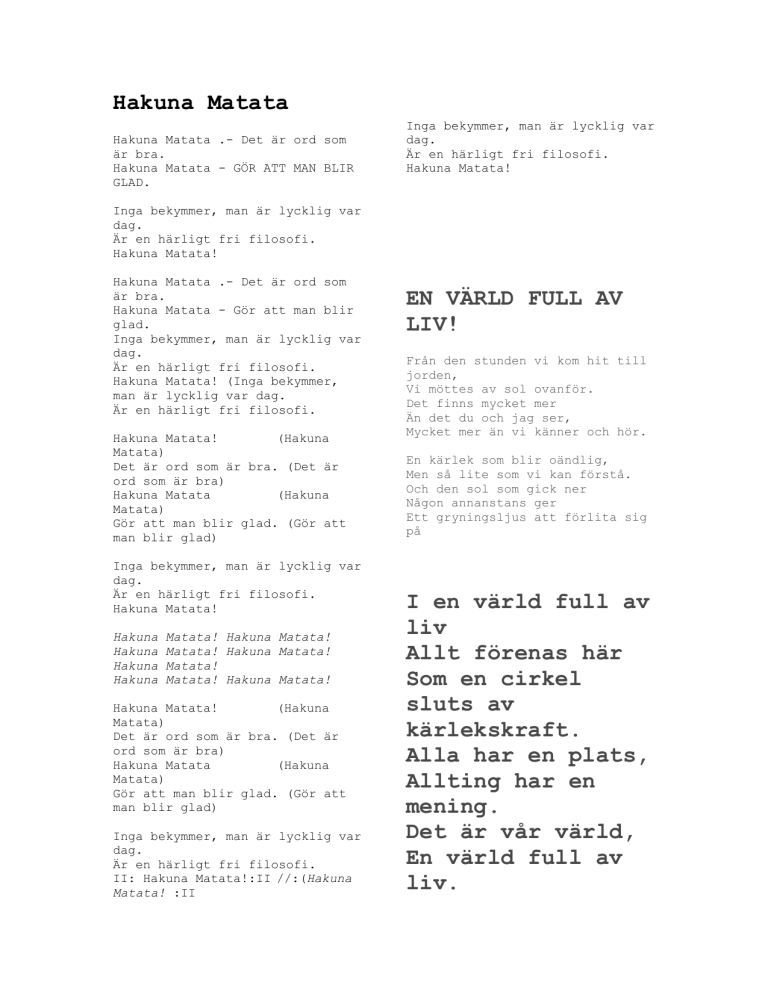 Hakuna Matata

Hakuna Matata .- Det är ord som är bra.
Hakuna Matata - GÖR ATT MAN BLIR GLAD.

Inga bekymmer, man är lycklig var dag.
Är en härligt fri filosofi.
Hakuna Matata!

Hakuna Matata .- Det är ord som är bra.
Hakuna Matata - Gör att man blir glad.
Inga bekymmer, man är lycklig var dag.
Är en härligt fri filosofi.
Hakuna Matata! (Inga bekymmer, man är lycklig var dag.
Är en härligt fri filosofi.

Hakuna Matata! (Hakuna Matata)
Det är ord som är bra. (Det är ord som är bra)
Hakuna Matata (Hakuna Matata)
Gör att man blir glad. (Gör att man blir glad)

Inga bekymmer, man är lycklig var dag.
Är en härligt fri filosofi.
Hakuna Matata!

Hakuna Matata! Hakuna Matata!
Hakuna Matata! Hakuna Matata!
Hakuna Matata!
Hakuna Matata! Hakuna Matata!

Hakuna Matata! (Hakuna Matata)
Det är ord som är bra. (Det är ord som är bra)
Hakuna Matata (Hakuna Matata)
Gör att man blir glad. (Gör att man blir glad)

Inga bekymmer, man är lycklig var dag.
Är en härligt fri filosofi.
II: Hakuna Matata!:II //:(Hakuna Matata! :II

Inga bekymmer, man är lycklig var dag.
Är en härligt fri filosofi.
Hakuna Matata!

EN VÄRLD FULL AV LIV!

Från den stunden vi kom hit till jorden,
Vi möttes av sol ovanför.
Det finns mycket mer
Än det du och jag ser,
Mycket mer än vi känner och hör.

En kärlek som blir oändlig,
Men så lite som vi kan förstå.
Och den sol som gick ner
Någon annanstans ger
Ett gryningsljus att förlita sig på

I en värld full av liv
Allt förenas här
Som en cirkel sluts av kärlekskraft.
Alla har en plats,
Allting har en mening.
Det är vår värld,
En värld full av liv.